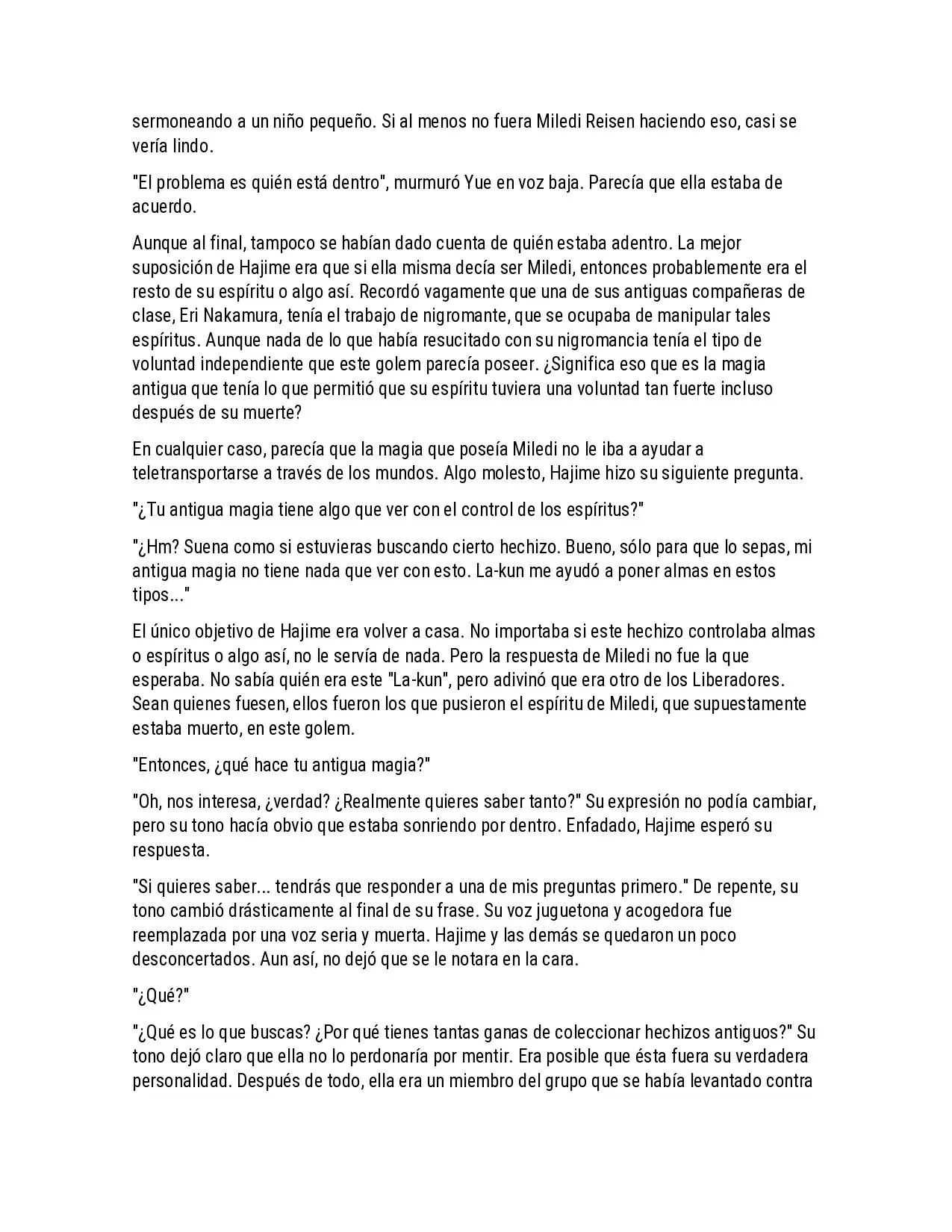 sermoneando a un niño pequeño. Si al menos no fuera Miledi Reisen haciendo eso, casi se vería lindo.

"El problema es quién está dentro", murmuró Yue en voz baja. Parecía que ella estaba de acuerdo.

Aunque al final, tampoco se habían dado cuenta de quién estaba adentro. La mejor suposición de Hajime era que si ella misma decía ser Miledi, entonces probablemente era el resto de su espíritu o algo así. Recordó vagamente que una de sus antiguas compañeras de clase, Eri Nakamura, tenía el trabajo de nigromante, que se ocupaba de manipular tales espíritus. Aunque nada de lo que había resucitado con su nigromancia tenía el tipo de voluntad independiente que este golem parecía poseer. ¿Significa eso que es la magia antigua que tenía lo que permitió que su espíritu tuviera una voluntad tan fuerte incluso después de su muerte?

En cualquier caso, parecía que la magia que poseía Miledi no le iba a ayudar a teletransportarse a través de los mundos. Algo molesto, Hajime hizo su siguiente pregunta.

"¿Tu antigua magia tiene algo que ver con el control de los espíritus?"

"¿Hm? Suena como si estuvieras buscando cierto hechizo. Bueno, sólo para que lo sepas, mi antigua magia no tiene nada que ver con esto. La-kun me ayudó a poner almas en estos tipos..."

El único objetivo de Hajime era volver a casa. No importaba si este hechizo controlaba almas o espíritus o algo así, no le servía de nada. Pero la respuesta de Miledi no fue la que esperaba. No sabía quién era este "La-kun", pero adivinó que era otro de los Liberadores. Sean quienes fuesen, ellos fueron los que pusieron el espíritu de Miledi, que supuestamente estaba muerto, en este golem.

"Entonces, ¿qué hace tu antigua magia?"

"Oh, nos interesa, ¿verdad? ¿Realmente quieres saber tanto?" Su expresión no podía cambiar, pero su tono hacía obvio que estaba sonriendo por dentro. Enfadado, Hajime esperó su respuesta.

"Si quieres saber... tendrás que responder a una de mis preguntas primero." De repente, su tono cambió drásticamente al final de su frase. Su voz juguetona y acogedora fue reemplazada por una voz seria y muerta. Hajime y las demás se quedaron un poco desconcertados. Aun así, no dejó que se le notara en la cara.

"¿Qué?"

"¿Qué es lo que buscas? ¿Por qué tienes tantas ganas de coleccionar hechizos antiguos?" Su tono dejó claro que ella no lo perdonaría por mentir. Era posible que ésta fuera su verdadera personalidad. Después de todo, ella era un miembro del grupo que se había levantado contra